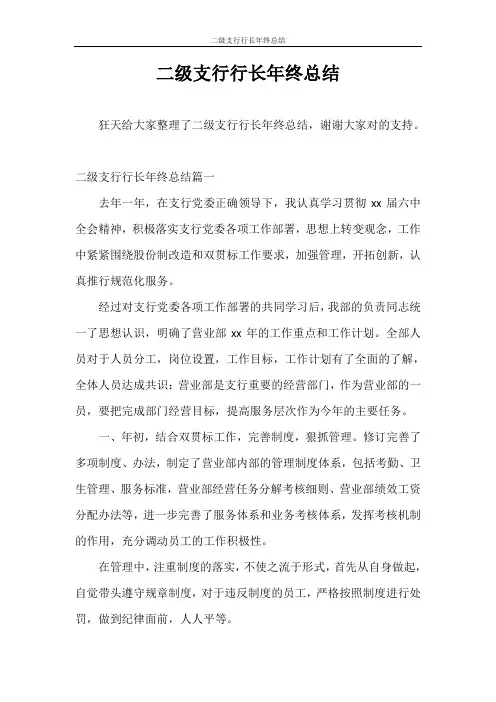 二级支行行长年终总结

二级支行行长年终总结

狂天给大家整理了二级支行行长年终总结，谢谢大家对的支持。

二级支行行长年终总结篇一

去年一年，在支行党委正确领导下，我认真学习贯彻 xx 届六中全会精神，积极落实支行党委各项工作部署，思想上转变观念，工作中紧紧围绕股份制改造和双贯标工作要求，加强管理，开拓创新，认真推行规范化服务。

经过对支行党委各项工作部署的共同学习后，我部的负责同志统一了思想认识，明确了营业部 xx 年的工作重点和工作计划。全部人员对于人员分工，岗位设置，工作目标，工作计划有了全面的了解，全体人员达成共识：营业部是支行重要的经营部门，作为营业部的一员，要把完成部门经营目标，提高服务层次作为今年的主要任务。

一、年初，结合双贯标工作，完善制度，狠抓管理。修订完善了多项制度、办法，制定了营业部内部的管理制度体系，包括考勤、卫生管理、服务标准，营业部经营任务分解考核细则、营业部绩效工资分配办法等，进一步完善了服务体系和业务考核体系，发挥考核机制的作用，充分调动员工的工作积极性。

在管理中，注重制度的落实，不使之流于形式，首先从自身做起，自觉带头遵守规章制度，对于违反制度的员工，严格按照制度进行处罚，做到纪律面前，人人平等。